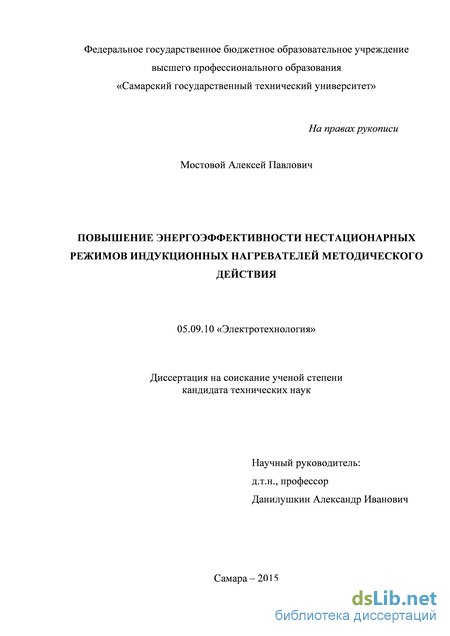 Федеральное государственное бюджетное образовательное учреждение высшего профессионального образования «Самарский государственный технический университет»

На правах рукописи

Мостовой Алексей Павлович

ПОВЫШЕНИЕ ЭНЕРГОЭФФЕКТИВНОСТИ НЕСТАЦИОНАРНЫХ РЕЖИМОВ ИНДУКЦИОННЫХ НАГРЕВАТЕЛЕЙ МЕТОДИЧЕСКОГО ДЕЙСТВИЯ

05.09.10 «Электротехнология»

Диссертация на соискание ученой степени кандидата технических наук

Научный руководитель:
д.т.н., профессор
Данилушкин Александр Иванович

Самара – 2015

dsLib.net
библиотека диссертаций